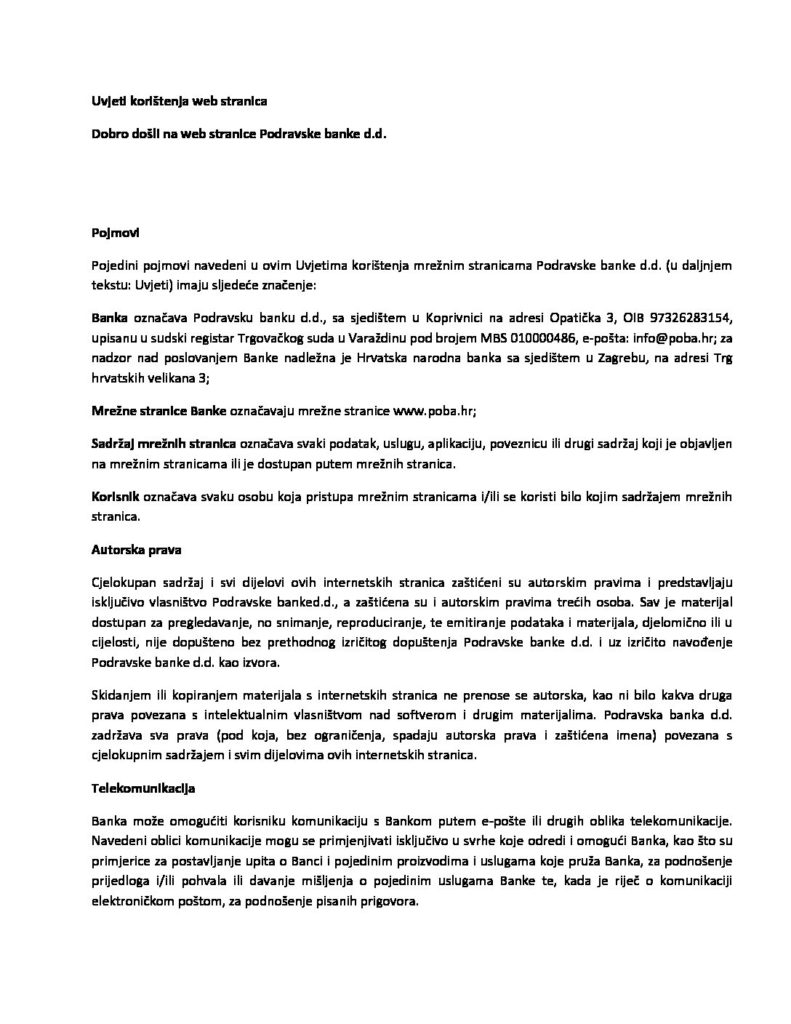 Uvjeti korištenja web stranica

Dobro došli na web stranice Podravske banke d.d.

Pojmovi

Pojedini pojmovi navedeni u ovim Uvjetima korištenja mrežnim stranicama Podravske banke d.d. (u daljnjem tekstu: Uvjeti) imaju sljedeće značenje:

Banka označava Podravsku banku d.d., sa sjedištem u Koprivnici na adresi Opatička 3, OIB 97326283154, upisanu u sudski registar Trgovačkog suda u Varaždinu pod brojem MBS 010000486, e-pošta: info@poba.hr; za nadzor nad poslovanjem Banke nadležna je Hrvatska narodna banka sa sjedištem u Zagrebu, na adresi Trg hrvatskih velikana 3;

Mrežne stranice Banke označavaju mrežne stranice www.poba.hr;

Sadržaj mrežnih stranica označava svaki podatak, uslugu, aplikaciju, poveznicu ili drugi sadržaj koji je objavljen na mrežnim stranicama ili je dostupan putem mrežnih stranica.

Korisnik označava svaku osobu koja pristupa mrežnim stranicama i/ili se koristi bilo kojim sadržajem mrežnih stranica.

Autorska prava

Cjelokupan sadržaj i svi dijelovi ovih internetskih stranica zaštićeni su autorskim pravima i predstavljaju isključivo vlasništvo Podravske banked.d., a zaštićena su i autorskim pravima trećih osoba. Sav je materijal dostupan za pregledavanje, no snimanje, reproduciranje, te emitiranje podataka i materijala, djelomično ili u cijelosti, nije dopušteno bez prethodnog izričitog dopuštenja Podravske banke d.d. i uz izričito navođenje Podravske banke d.d. kao izvora.

Skidanjem ili kopiranjem materijala s internetskih stranica ne prenose se autorska, kao ni bilo kakva druga prava povezana s intelektualnim vlasništvom nad softverom i drugim materijalima. Podravska banka d.d. zadržava sva prava (pod koja, bez ograničenja, spadaju autorska prava i zaštićena imena) povezana s cjelokupnim sadržajem i svim dijelovima ovih internetskih stranica.

Telekomunikacija

Banka može omogućiti korisniku komunikaciju s Bankom putem e-pošte ili drugih oblika telekomunikacije. Navedeni oblici komunikacije mogu se primjenjivati isključivo u svrhe koje odredi i omogući Banka, kao što su primjerice za postavljanje upita o Banci i pojedinim proizvodima i uslugama koje pruža Banka, za podnošenje prijedloga i/ili pohvala ili davanje mišljenja o pojedinim uslugama Banke te, kada je riječ o komunikaciji elektroničkom poštom, za podnošenje pisanih prigovora.